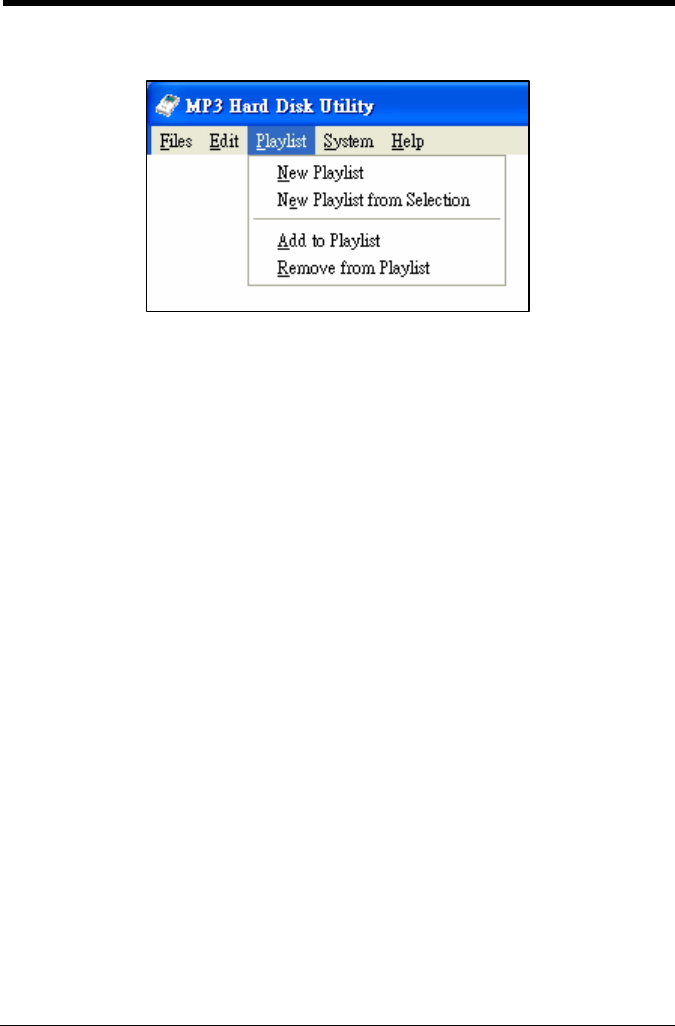 MP3 Hard Disk Utility

Files Edit Playlist System Help

New Playlist
New Playlist from Selection
Add to Playlist
Remove from Playlist